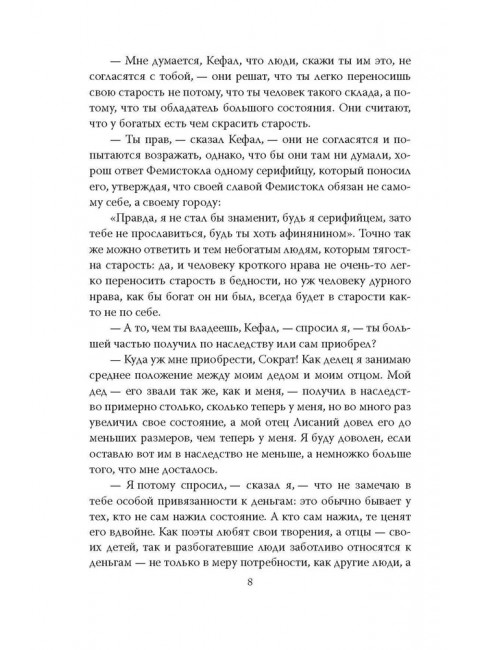 — Мне думается, Кефал, что люди, скажи ты им это, не согласятся с тобой, — они решат, что ты легко переносишь свою старость не потому, что ты человек такого склада, а потому, что ты обладатель большого состояния. Они считают, что у богатых есть чем скрасить старость.

— Ты прав, — сказал Кефал, — они не согласятся и попытаются возражать, однако, что бы они там ни думали, хорош ответ Фемистокла одному серифийцу, который поносил его, утверждая, что своей славой Фемистокл обязан не самому себе, а своему городу:

«Правда, я не стал бы знаменит, будь я серифийцем, зато тебе не прославиться, будь ты хоть афинянином». Точно так же можно ответить и тем небогатым людям, которым тягостна старость: да, и человеку кроткого нрава не очень-то легко переносить старость в бедности, но уж человеку дурного нрава, как бы богат он ни был, всегда будет в старости както не по себе.

— А то, чем ты владеешь, Кефал, — спросил я, — ты большей частью получил по наследству или сам приобрел?

— Куда уж мне приобрести, Сократ! Как делец я занимаю среднее положение между моим дедом и моим отцом. Мой дед — его звали так же, как и меня, — получил в наследство примерно столько, сколько теперь у меня, но во много раз увеличил свое состояние, а мой отец Лисаний довел его до меньших размеров, чем теперь у меня. Я буду доволен, если оставлю вот им в наследство не меньше, а немножко больше того, что мне досталось.

— Я потому спросил, — сказал я, — что не замечаю в тебе особой привязанности к деньгам: это обычно бывает у тех, кто не сам нажил состояние. А кто сам нажил, те ценят его вдвойне. Как поэты любят свои творения, а отцы — своих детей, так и разбогатевшие люди заботливо относятся к деньгам — не только в меру потребности, как другие люди, а

8